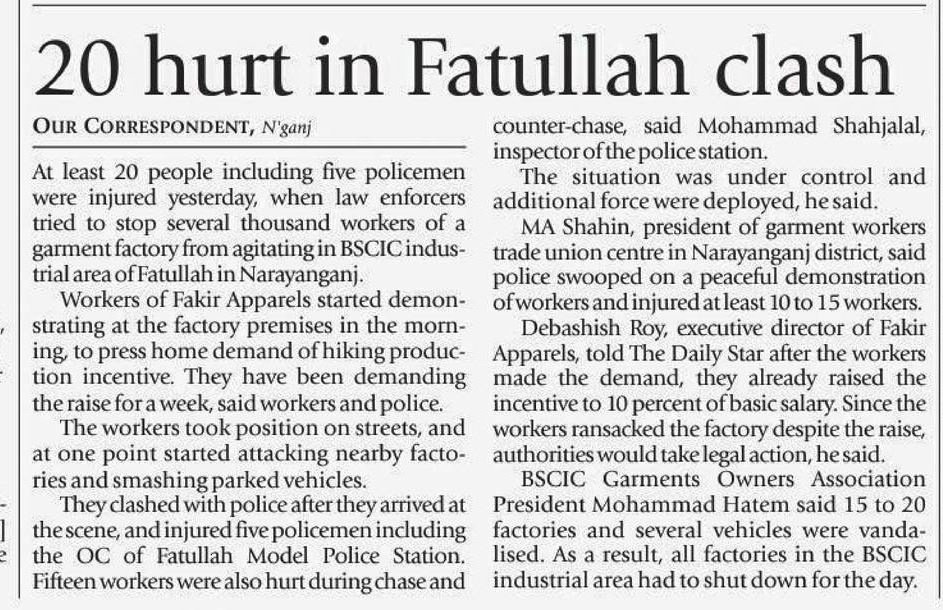 20 hurt in Fatullah clash

OUR CORRESPONDENT, N'ganj

At least 20 people including five policemen were injured yesterday, when law enforcers tried to stop several thousand workers of a garment factory from agitating in BSCIC industrial area of Fatullah in Narayanganj.

Workers of Fakir Apparels started demonstrating at the factory premises in the morning, to press home demand of hiking production incentive. They have been demanding the raise for a week, said workers and police.

The workers took position on streets, and at one point started attacking nearby factories and smashing parked vehicles.

They clashed with police after they arrived at the scene, and injured five policemen including the OC of Fatullah Model Police Station. Fifteen workers were also hurt during chase and counter-chase, said Mohammad Shahjalal, inspector of the police station.

The situation was under control and additional force were deployed, he said.

MA Shahin, president of garment workers trade union centre in Narayanganj district, said police swooped on a peaceful demonstration of workers and injured at least 10 to 15 workers.

Debashish Roy, executive director of Fakir Apparels, told The Daily Star after the workers made the demand, they already raised the incentive to 10 percent of basic salary. Since the workers ransacked the factory despite the raise, authorities would take legal action, he said.

BSCIC Garments Owners Association President Mohammad Hatem said 15 to 20 factories and several vehicles were vandalised. As a result, all factories in the BSCIC industrial area had to shut down for the day.